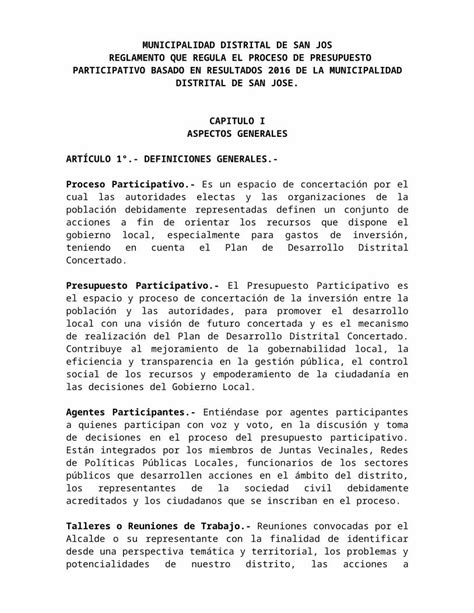 MUNICIPALIDAD DISTRITAL DE SAN JOS
REGLAMENTO QUE REGULA EL PROCESO DE PRESUPUESTO PARTICIPATIVO BASADO EN RESULTADOS 2016 DE LA MUNICIPALIDAD DISTRITAL DE SAN JOSE.

CAPITULO I
ASPECTOS GENERALES

ARTÍCULO 1°.- DEFINICIONES GENERALES.-

Proceso Participativo.- Es un espacio de concertación por el cual las autoridades electas y las organizaciones de la población debidamente representadas definen un conjunto de acciones a fin de orientar los recursos que dispone el gobierno local, especialmente para gastos de inversión, teniendo en cuenta el Plan de Desarrollo Distrital Concertado.

Presupuesto Participativo.- El Presupuesto Participativo es el espacio y proceso de concertación de la inversión entre la población y las autoridades, para promover el desarrollo local con una visión de futuro concertada y es el mecanismo de realización del Plan de Desarrollo Distrital Concertado. Contribuye al mejoramiento de la gobernabilidad local, la eficiencia y transparencia en la gestión pública, el control social de los recursos y empoderamiento de la ciudadanía en las decisiones del Gobierno Local.

Agentes Participantes.- Entiéndase por agentes participantes a quienes participan con voz y voto, en la discusión y toma de decisiones en el proceso del presupuesto participativo. Están integrados por los miembros de Juntas Vecinales, Redes de Políticas Públicas Locales, funcionarios de los sectores públicos que desarrollen acciones en el ámbito del distrito, los representantes de la sociedad civil debidamente acreditados y los ciudadanos que se inscriban en el proceso.

Talleres o Reuniones de Trabajo.- Reuniones convocadas por el Alcalde o su representante con la finalidad de identificar desde una perspectiva temática y territorial, los problemas y potencialidades de nuestro distrito, las acciones a